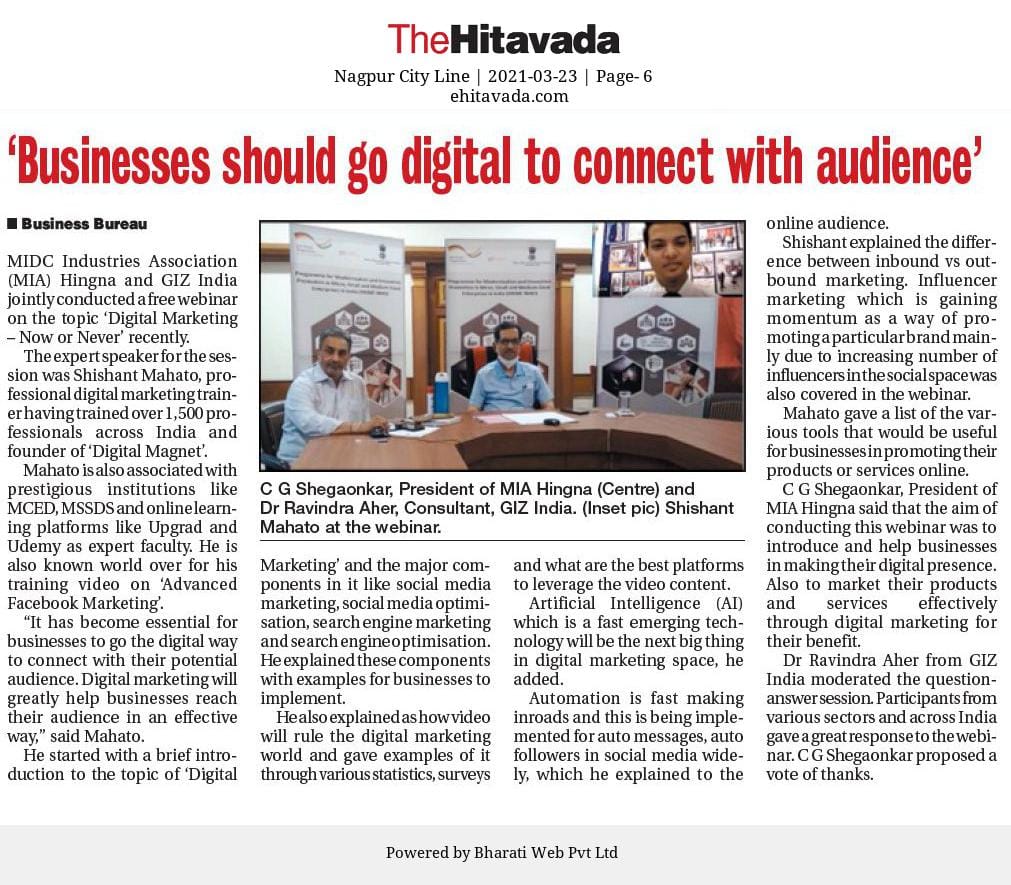 TheHitavada

Nagpur City Line | 2021-03-23 | Page- 6
ehitavada.com

'Businesses should go digital to connect with audience'

■ Business Bureau

MIDC Industries Association (MIA) Hingna and GIZ India jointly conducted a free webinar on the topic 'Digital Marketing – Now or Never' recently.

The expert speaker for the session was Shishant Mahato, professional digital marketing trainer having trained over 1,500 professionals across India and founder of 'Digital Magnet'.

Mahato is also associated with prestigious institutions like MCED, MSSDS and online learning platforms like Upgrad and Udemy as expert faculty. He is also known world over for his training video on 'Advanced Facebook Marketing'.

"It has become essential for businesses to go the digital way to connect with their potential audience. Digital marketing will greatly help businesses reach their audience in an effective way," said Mahato.

He started with a brief introduction to the topic of 'Digital Marketing' and the major components in it like social media marketing, social media optimisation, search engine marketing and search engine optimisation. He explained these components with examples for businesses to implement.

He also explained as how video will rule the digital marketing world and gave examples of it through various statistics, surveys and what are the best platforms to leverage the video content.

Artificial Intelligence (AI) which is a fast emerging technology will be the next big thing in digital marketing space, he added.

Automation is fast making inroads and this is being implemented for auto messages, auto followers in social media widely, which he explained to the online audience.

Shishant explained the difference between inbound vs outbound marketing. Influencer marketing which is gaining momentum as a way of promoting a particular brand mainly due to increasing number of influencers in the social space was also covered in the webinar.

Mahato gave a list of the various tools that would be useful for businesses in promoting their products or services online.

C G Shegaonkar, President of MIA Hingna said that the aim of conducting this webinar was to introduce and help businesses in making their digital presence. Also to market their products and services effectively through digital marketing for their benefit.

Dr Ravindra Aher from GIZ India moderated the question-answer session. Participants from various sectors and across India gave a great response to the webinar. C G Shegaonkar proposed a vote of thanks.

C G Shegaonkar, President of MIA Hingna (Centre) and Dr Ravindra Aher, Consultant, GIZ India. (Inset pic) Shishant Mahato at the webinar.

Powered by Bharati Web Pvt Ltd